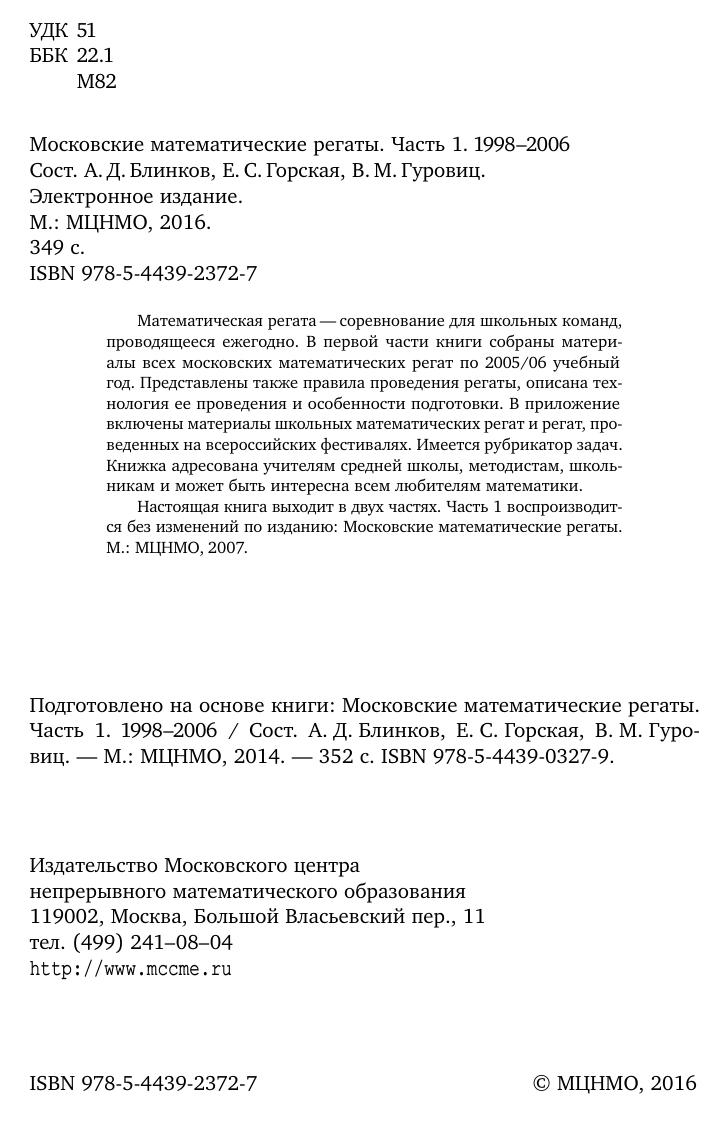 УДК 51
ББК 22.1
М82

Московские математические регаты. Часть 1. 1998–2006
Сост. А. Д. Блинков, Е. С. Горская, В. М. Гуровиц.
Электронное издание.
М.: МЦНМО, 2016.
349 с.
ISBN 978-5-4439-2372-7

Математическая регата — соревнование для школьных команд, проводящееся ежегодно. В первой части книги собраны материалы всех московских математических регат по 2005/06 учебный год. Представлены также правила проведения регаты, описана технология ее проведения и особенности подготовки. В приложение включены материалы школьных математических регат и регат, проведенных на всероссийских фестивалях. Имеется рубрикатор задач. Книжка адресована учителям средней школы, методистам, школьникам и может быть интересна всем любителям математики.

Настоящая книга выходит в двух частях. Часть 1 воспроизводится без изменений по изданию: Московские математические регаты. М.: МЦНМО, 2007.

Подготовлено на основе книги: Московские математические регаты. Часть 1. 1998–2006 / Сост. А. Д. Блинков, Е. С. Горская, В. М. Гуровиц. — М.: МЦНМО, 2014. — 352 с. ISBN 978-5-4439-0327-9.

Издательство Московского центра
непрерывного математического образования
119002, Москва, Большой Власьевский пер., 11
тел. (499) 241–08–04
http://www.mccme.ru

ISBN 978-5-4439-2372-7

© МЦНМО, 2016